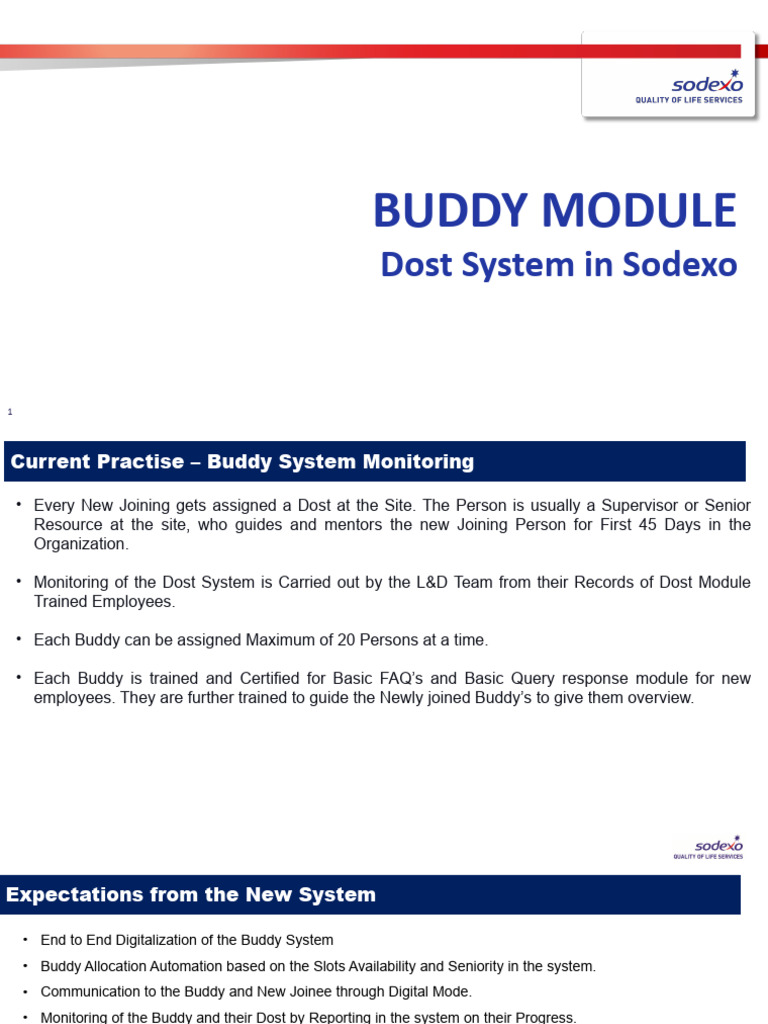 sodexo
QUALITY OF LIFE SERVICES

BUDDY MODULE
Dost System in Sodexo

1

Current Practise – Buddy System Monitoring

• Every New Joining gets assigned a Dost at the Site. The Person is usually a Supervisor or Senior Resource at the site, who guides and mentors the new Joining Person for First 45 Days in the Organization.

• Monitoring of the Dost System is Carried out by the L&D Team from their Records of Dost Module Trained Employees.

• Each Buddy can be assigned Maximum of 20 Persons at a time.

• Each Buddy is trained and Certified for Basic FAQ's and Basic Query response module for new employees. They are further trained to guide the Newly joined Buddy's to give them overview.

sodexo
QUALITY OF LIFE SERVICES

Expectations from the New System

• End to End Digitalization of the Buddy System
• Buddy Allocation Automation based on the Slots Availability and Seniority in the system.
• Communication to the Buddy and New Joinee through Digital Mode.
• Monitoring of the Buddy and their Dost by Reporting in the system on their Progress.